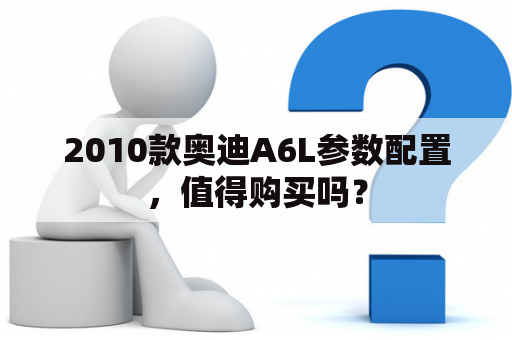 2010款奥迪A6L参数配置，值得购买吗？